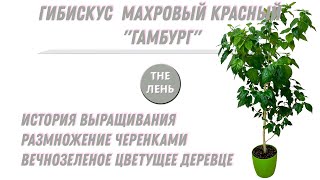 ГИБИСКУС МАХРОВЫЙ КРАСНЫЙ
"ГАМБУРГ"

THE
ЛЕНЬ

ИСТОРИЯ ВЫРАЩИВАНИЯ
РАЗМНОЖЕНИЕ ЧЕРЕНКАМИ
ВЕЧНОЗЕЛЕНОЕ ЦВЕТУЩЕЕ ДЕРЕВЦЕ